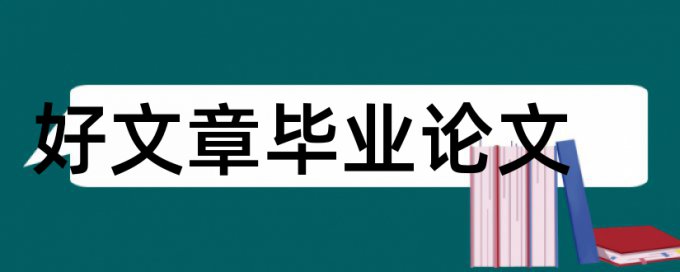 好文章毕业论文